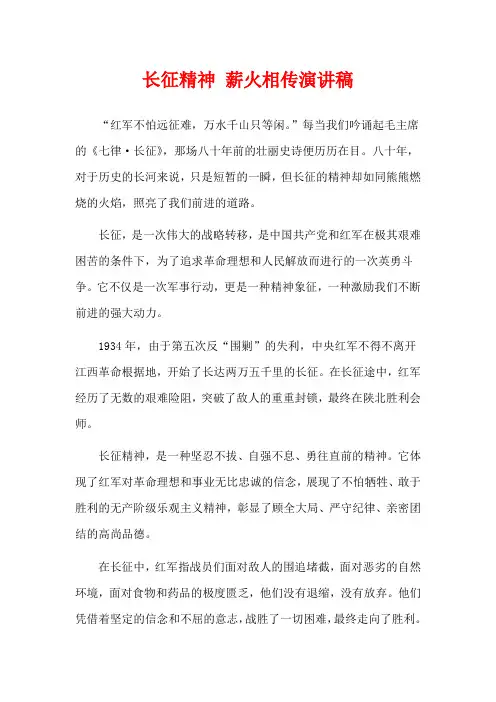 长征精神 薪火相传演讲稿

“红军不怕远征难，万水千山只等闲。”每当我们吟诵起毛主席的《七律·长征》，那场八十年前的壮丽史诗便历历在目。八十年，对于历史的长河来说，只是短暂的一瞬，但长征的精神却如同熊熊燃烧的火焰，照亮了我们前进的道路。

长征，是一次伟大的战略转移，是中国共产党和红军在极其艰难困苦的条件下，为了追求革命理想和人民解放而进行的一次英勇斗争。它不仅是一次军事行动，更是一种精神象征，一种激励我们不断前进的强大动力。

1934年，由于第五次反“围剿”的失利，中央红军不得不离开江西革命根据地，开始了长达两万五千里的长征。在长征途中，红军经历了无数的艰难险阻，突破了敌人的重重封锁，最终在陕北胜利会师。

长征精神，是一种坚忍不拔、自强不息、勇往直前的精神。它体现了红军对革命理想和事业无比忠诚的信念，展现了不怕牺牲、敢于胜利的无产阶级乐观主义精神，彰显了顾全大局、严守纪律、亲密团结的高尚品德。

在长征中，红军指战员们面对敌人的围追堵截，面对恶劣的自然环境，面对食物和药品的极度匮乏，他们没有退缩，没有放弃。他们凭借着坚定的信念和不屈的意志，战胜了一切困难，最终走向了胜利。